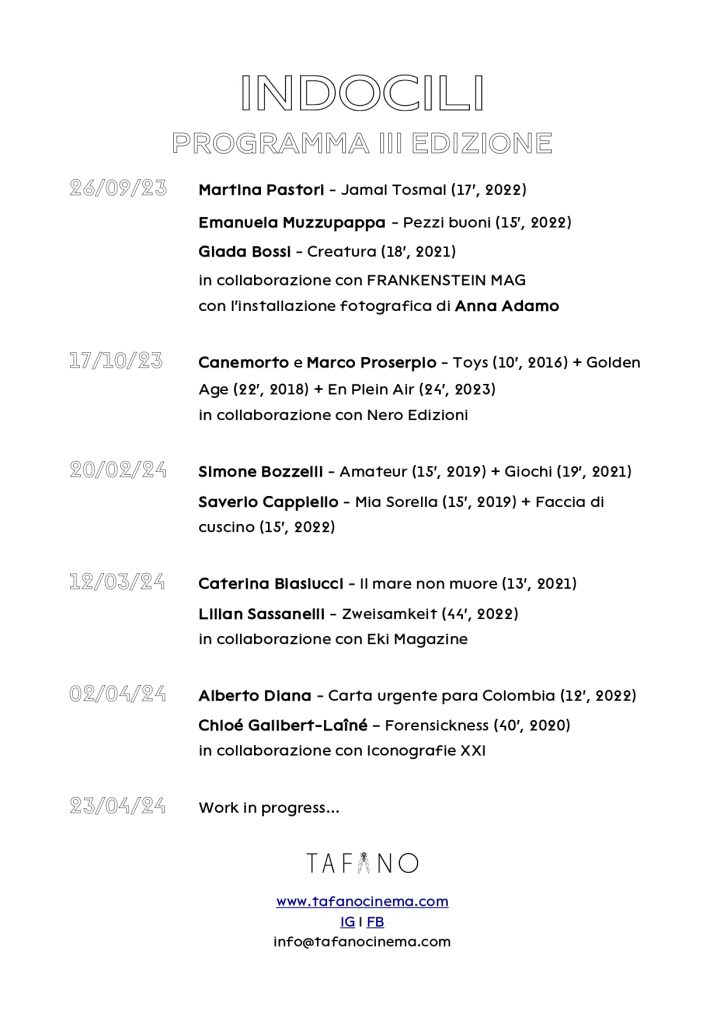 INDOCILI
PROGRAMMA III EDIZIONE

26/09/23 Martina Pastori - Jamal Tosmal (17', 2022)

Emanuela Muzzupappa - Pezzi buoni (15', 2022)

Giada Bossi - Creatura (18', 2021)

in collaborazione con FRANKENSTEIN MAG
con l'installazione fotografica di Anna Adamo

17/10/23 Canemorto e Marco Proserpio - Toys (10', 2016) + Golden Age (22', 2018) + En Plein Air (24', 2023)
in collaborazione con Nero Edizioni

20/02/24 Simone Bozzelli - Amateur (15', 2019) + Giochi (19', 2021)

Saverio Cappiello - Mia Sorella (15', 2019) + Faccia di cuscino (15', 2022)

12/03/24 Caterina Biasiucci - Il mare non muore (13', 2021)

Lilian Sassanelli - Zweisamkeit (44', 2022)
in collaborazione con Eki Magazine

02/04/24 Alberto Diana - Carta urgente para Colombia (12', 2022)

Chloé Galibert-Laîné - Forensickness (40', 2020)
in collaborazione con Iconografie XXI

23/04/24 Work in progress...

TAFANO

www.tafanocinema.com
IG I FB
info@tafanocinema.com